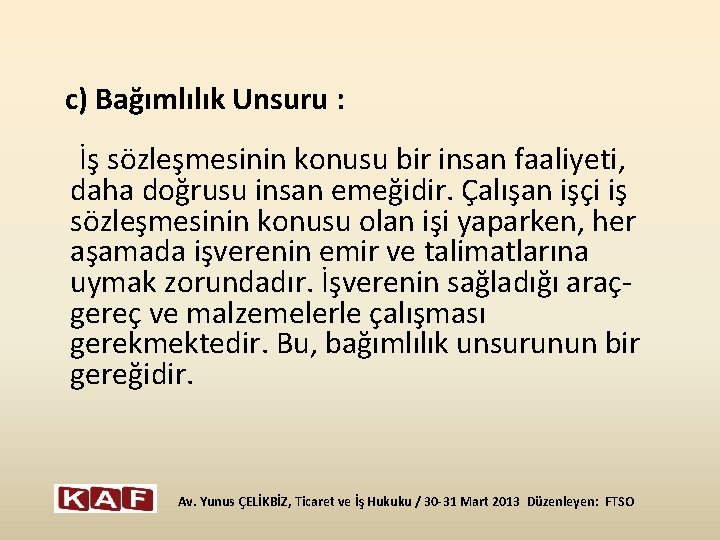 c) Bağımlılık Unsuru :

İş sözleşmesinin konusu bir insan faaliyeti, daha doğrusu insan emeğidir. Çalışan işçi iş sözleşmesinin konusu olan işi yaparken, her aşamada işverenin emir ve talimatlarına uymak zorundadır. İşverenin sağladığı araç-gereç ve malzemelerle çalışması gerekmektedir. Bu, bağımlılık unsurunun bir gereğidir.

KAF

Av. Yunus ÇELİKBİZ, Ticaret ve İş Hukuku / 30-31 Mart 2013 Düzenleyen: FTSO